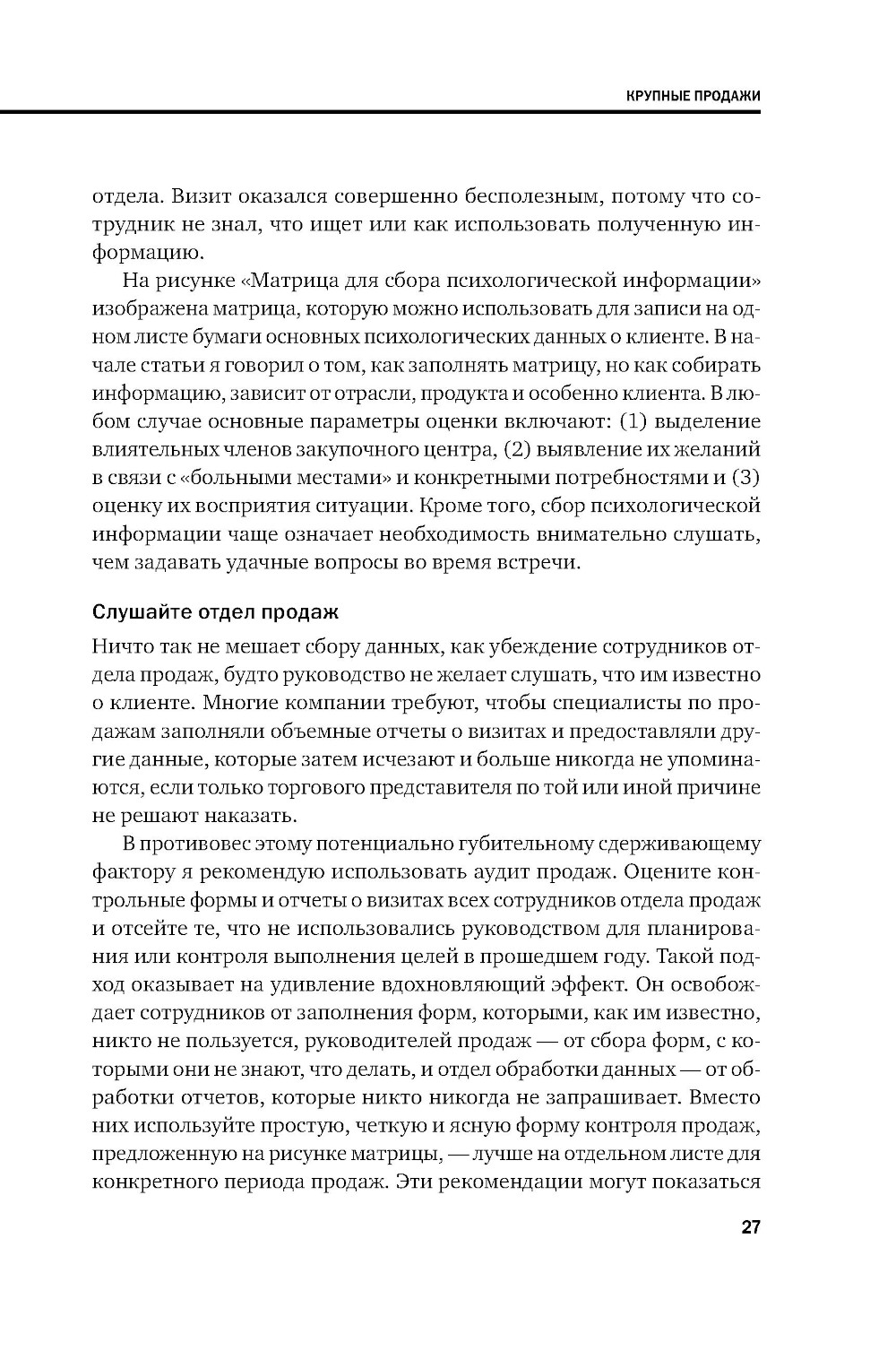 КРУПНЫЕ ПРОДАЖИ

отдела. Визит оказался совершенно бесполезным, потому что сотрудник не знал, что ищет или как использовать полученную информацию.

На рисунке «Матрица для сбора психологической информации» изображена матрица, которую можно использовать для записи на одном листе бумаги основных психологических данных о клиенте. В начале статьи я говорил о том, как заполнять матрицу, но как собирать информацию, зависит от отрасли, продукта и особенно клиента. В любом случае основные параметры оценки включают: (1) выделение влиятельных членов закупочного центра, (2) выявление их желаний в связи с «больными местами» и конкретными потребностями и (3) оценку их восприятия ситуации. Кроме того, сбор психологической информации чаще означает необходимость внимательно слушать, чем задавать удачные вопросы во время встречи.

Слушайте отдел продаж

Ничто так не мешает сбору данных, как убеждение сотрудников отдела продаж, будто руководство не желает слушать, что им известно о клиенте. Многие компании требуют, чтобы специалисты по продажам заполняли объемные отчеты о визитах и предоставляли другие данные, которые затем исчезают и больше никогда не упоминаются, если только торгового представителя по той или иной причине не решают наказать.

В противовес этому потенциально губительному сдерживающему фактору я рекомендую использовать аудит продаж. Оцените контрольные формы и отчеты о визитах всех сотрудников отдела продаж и отсейте те, что не использовались руководством для планирования или контроля выполнения целей в прошедшем году. Такой подход оказывает на удивление вдохновляющий эффект. Он освобождает сотрудников от заполнения форм, которыми, как им известно, никто не пользуется, руководителей продаж — от сбора форм, с которыми они не знают, что делать, и отдел обработки данных — от обработки отчетов, которые никто никогда не запрашивает. Вместо них используйте простую, четкую и ясную форму контроля продаж, предложенную на рисунке матрицы, — лучше на отдельном листе для конкретного периода продаж. Эти рекомендации могут показаться

27